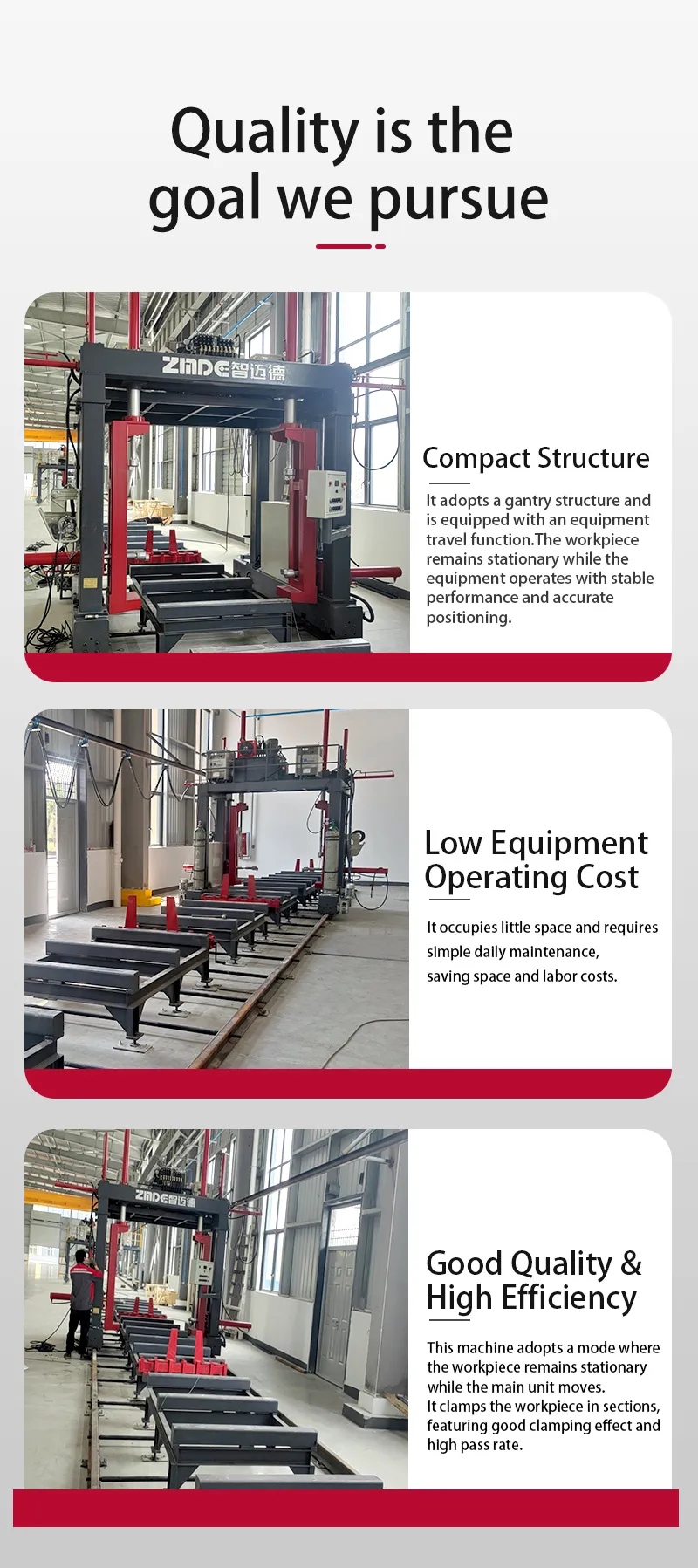 Quality is the goal we pursue

ZMDE智迈德

Compact Structure

It adopts a gantry structure and is equipped with an equipment travel function.The workpiece remains stationary while the equipment operates with stable performance and accurate positioning.

Low Equipment Operating Cost

It occupies little space and requires simple daily maintenance, saving space and labor costs.

ZMDE智迈德

Good Quality & High Efficiency

This machine adopts a mode where the workpiece remains stationary while the main unit moves.
It clamps the workpiece in sections, featuring good clamping effect and high pass rate.